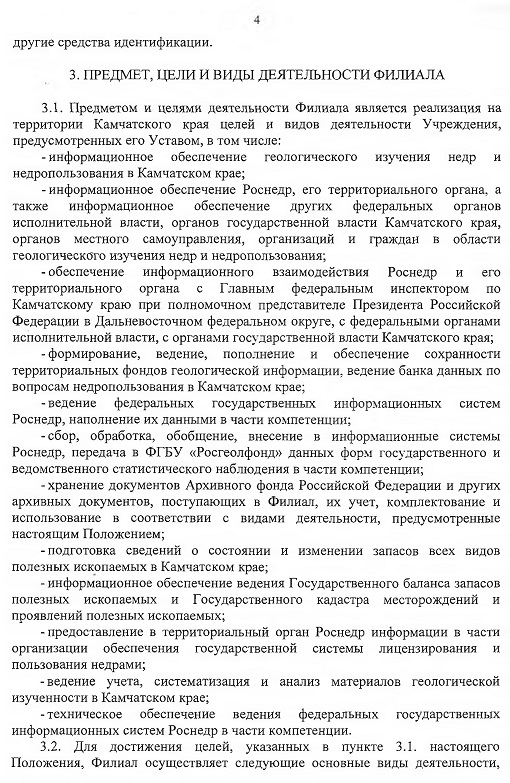 4

другие средства идентификации.

3. ПРЕДМЕТ, ЦЕЛИ И ВИДЫ ДЕЯТЕЛЬНОСТИ ФИЛИАЛА

3.1. Предметом и целями деятельности Филиала является реализация на территории Камчатского края целей и видов деятельности Учреждения, предусмотренных его Уставом, в том числе:

- информационное обеспечение геологического изучения недр и недропользования в Камчатском крае;

- информационное обеспечение Роснедр, его территориального органа, а также информационное обеспечение других федеральных органов исполнительной власти, органов государственной власти Камчатского края, органов местного самоуправления, организаций и граждан в области геологического изучения недр и недропользования;

- обеспечение информационного взаимодействия Роснедр и его территориального органа с Главным федеральным инспектором по Камчатскому краю при полномочном представителе Президента Российской Федерации в Дальневосточном федеральном округе, с федеральными органами исполнительной власти, с органами государственной власти Камчатского края;

- формирование, ведение, пополнение и обеспечение сохранности территориальных фондов геологической информации, ведение банка данных по вопросам недропользования в Камчатском крае;

- ведение федеральных государственных информационных систем Роснедр, наполнение их данными в части компетенции;

- сбор, обработка, обобщение, внесение в информационные системы Роснедр, передача в ФГБУ «Росгеолфонд» данных форм государственного и ведомственного статистического наблюдения в части компетенции;

- хранение документов Архивного фонда Российской Федерации и других архивных документов, поступающих в Филиал, их учет, комплектование и использование в соответствии с видами деятельности, предусмотренные настоящим Положением;

- подготовка сведений о состоянии и изменении запасов всех видов полезных ископаемых в Камчатском крае;

- информационное обеспечение ведения Государственного баланса запасов полезных ископаемых и Государственного кадастра месторождений и проявлений полезных ископаемых;

- предоставление в территориальный орган Роснедр информации в части организации обеспечения государственной системы лицензирования и пользования недрами;

- ведение учета, систематизация и анализ материалов геологической изученности в Камчатском крае;

- техническое обеспечение ведения федеральных государственных информационных систем Роснедр в части компетенции.

3.2. Для достижения целей, указанных в пункте 3.1. настоящего Положения, Филиал осуществляет следующие основные виды деятельности,